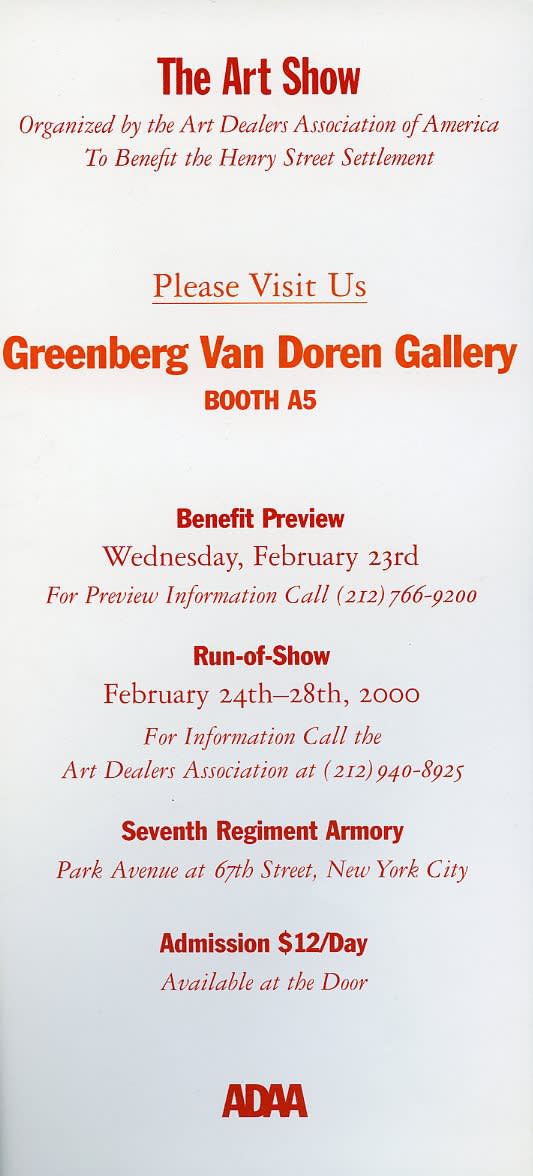 The Art Show
Organized by the Art Dealers Association of America
To Benefit the Henry Street Settlement

Please Visit Us

Greenberg Van Doren Gallery
BOOTH A5

Benefit Preview
Wednesday, February 23rd
For Preview Information Call (212) 766-9200

Run-of-Show
February 24th–28th, 2000
For Information Call the
Art Dealers Association at (212) 940-8925

Seventh Regiment Armory
Park Avenue at 67th Street, New York City

Admission $12/Day
Available at the Door

ADAA